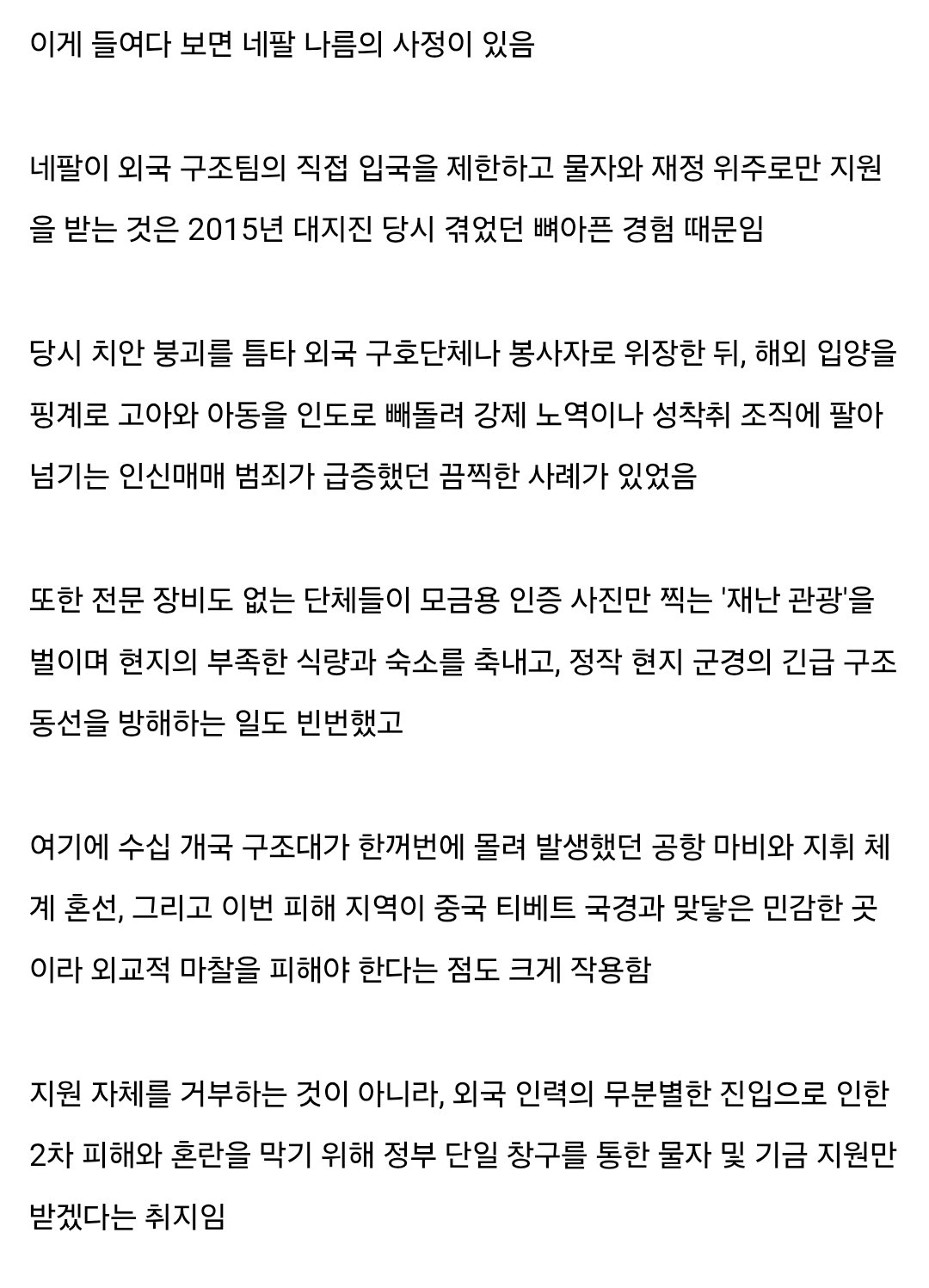 이게 들여다 보면 네팔 나름의 사정이 있음

네팔이 외국 구조팀의 직접 입국을 제한하고 물자와 재정 위주로만 지원을 받는 것은 2015년 대지진 당시 겪었던 뼈아픈 경험 때문임

당시 치안 붕괴를 틈타 외국 구호단체나 봉사자로 위장한 뒤, 해외 입양을 핑계로 고아와 아동을 인도로 빼돌려 강제 노역이나 성착취 조직에 팔아넘기는 인신매매 범죄가 급증했던 끔찍한 사례가 있었음

또한 전문 장비도 없는 단체들이 모금용 인증 사진만 찍는 '재난 관광'을 벌이며 현지의 부족한 식량과 숙소를 축내고, 정작 현지 군경의 긴급 구조 동선을 방해하는 일도 빈번했고

여기에 수십 개국 구조대가 한꺼번에 몰려 발생했던 공항 마비와 지휘 체계 혼선, 그리고 이번 피해 지역이 중국 티베트 국경과 맞닿은 민감한 곳이라 외교적 마찰을 피해야 한다는 점도 크게 작용함

지원 자체를 거부하는 것이 아니라, 외국 인력의 무분별한 진입으로 인한 2차 피해와 혼란을 막기 위해 정부 단일 창구를 통한 물자 및 기금 지원만 받겠다는 취지임